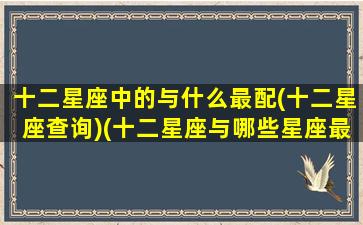 十二星座中的与什么最配(十二星座查询)(十二星座与哪些星座最